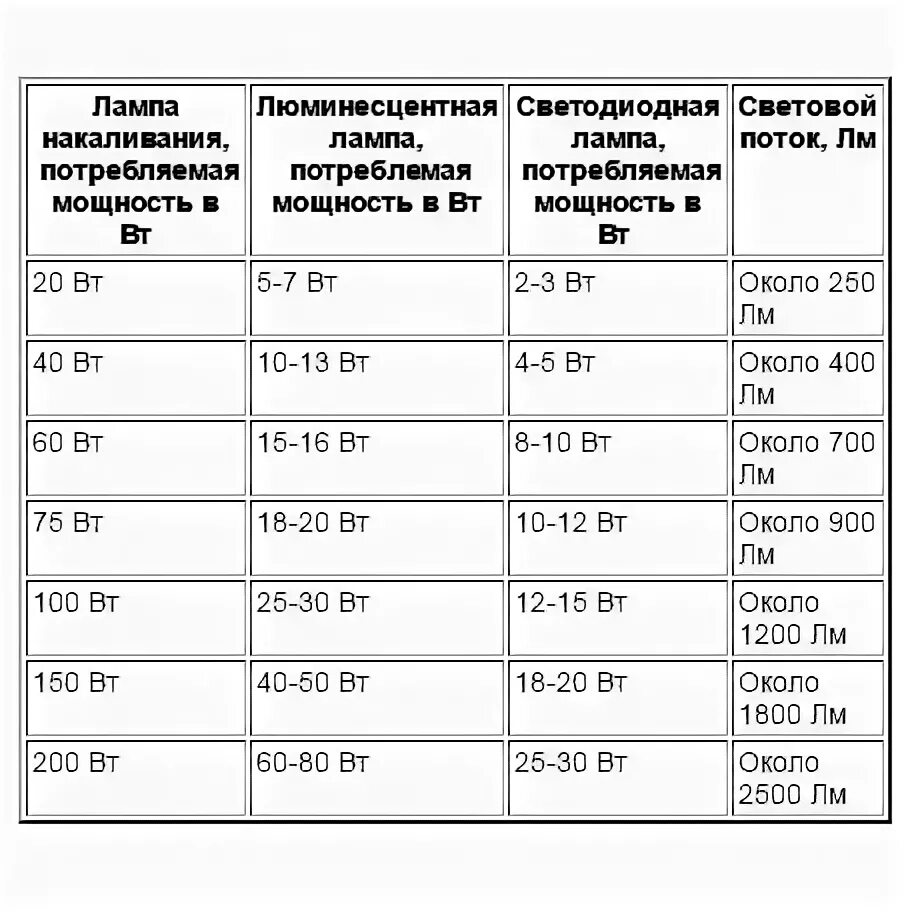 | Лампа накаливания, потребляемая мощность в Вт | Люминесцентная лампа, потреблемая мощность в Вт | Светодиодная лампа, потребляемая мощность в Вт | Световой поток, Лм |
|---|---|---|---|
| 20 Вт | 5-7 Вт | 2-3 Вт | Около 250 Лм |
| 40 Вт | 10-13 Вт | 4-5 Вт | Около 400 Лм |
| 60 Вт | 15-16 Вт | 8-10 Вт | Около 700 Лм |
| 75 Вт | 18-20 Вт | 10-12 Вт | Около 900 Лм |
| 100 Вт | 25-30 Вт | 12-15 Вт | Около 1200 Лм |
| 150 Вт | 40-50 Вт | 18-20 Вт | Около 1800 Лм |
| 200 Вт | 60-80 Вт | 25-30 Вт | Около 2500 Лм |